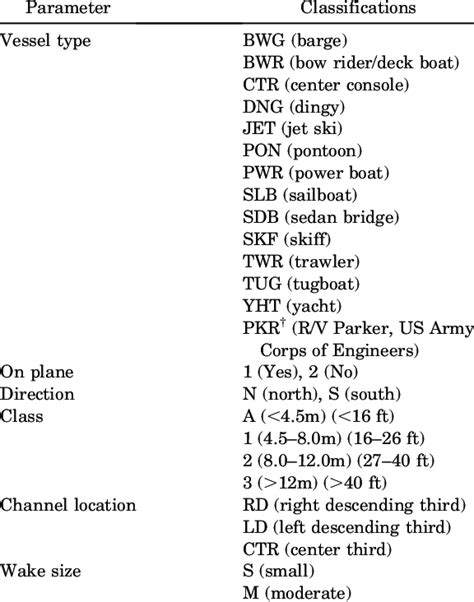 | Parameter | Classifications |
|---|---|
| Vessel type | BWG (barge) |
| | BWR (bow rider/deck boat) |
| | CTR (center console) |
| | DNG (dingy) |
| | JET (jet ski) |
| | PON (pontoon) |
| | PWR (power boat) |
| | SLB (sailboat) |
| | SDB (sedan bridge) |
| | SKF (skiff) |
| | TWR (trawler) |
| | TUG (tugboat) |
| | YHT (yacht) |
| | PKR$^{\dagger}$ (R/V Parker, US Army Corps of Engineers) |
| On plane | 1 (Yes), 2 (No) |
| Direction | N (north), S (south) |
| Class | A (<4.5m) (<16 ft) |
| | 1 (4.5–8.0m) (16–26 ft) |
| | 2 (8.0–12.0m) (27–40 ft) |
| | 3 (>12m) (>40 ft) |
| Channel location | RD (right descending third) |
| | LD (left descending third) |
| | CTR (center third) |
| Wake size | S (small) |
| | M (moderate) |